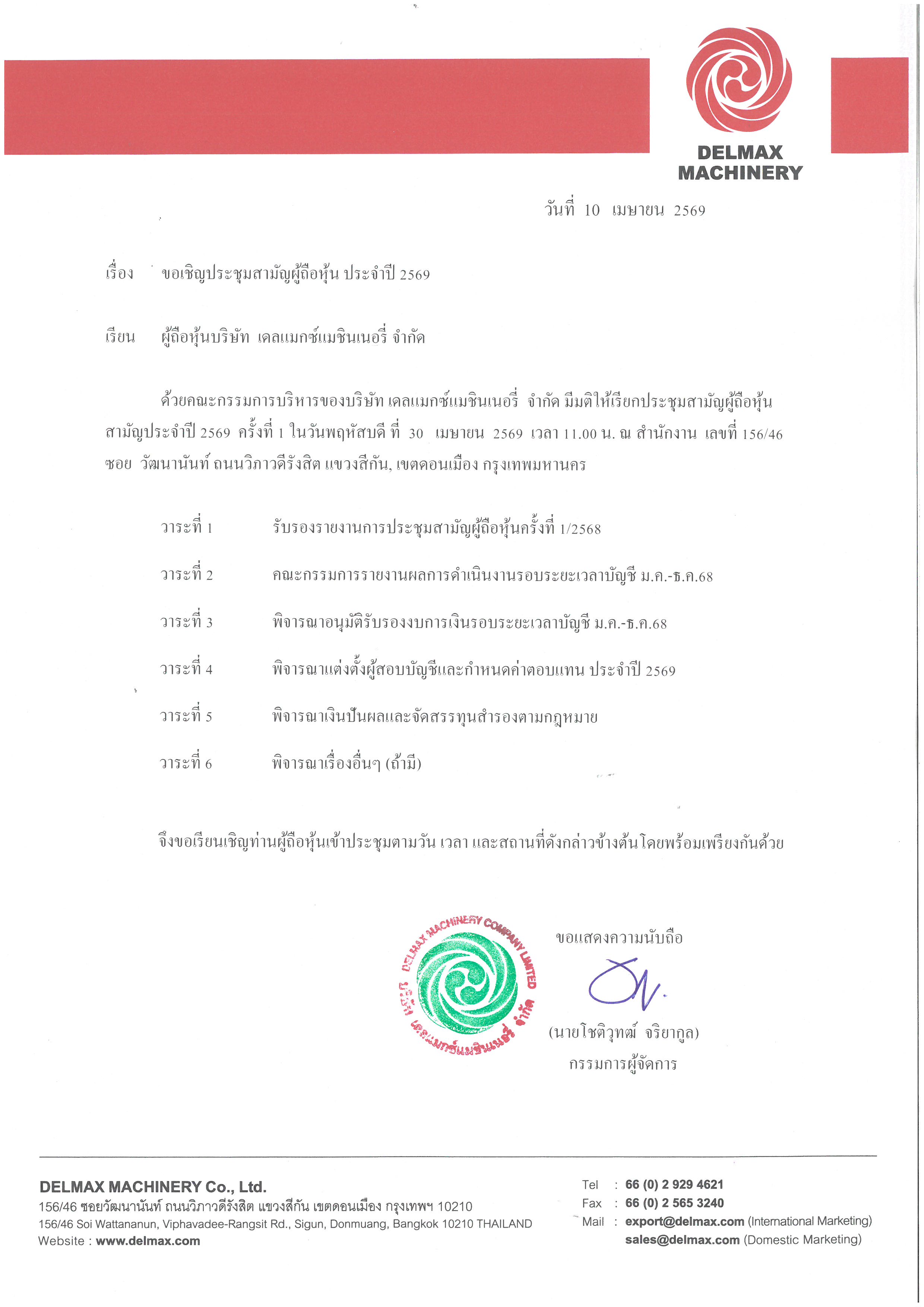 DELMAX MACHINERY

วันที่ 10 เมษายน 2569

เรื่อง ขอเชิญประชุมสามัญผู้ถือหุ้น ประจำปี 2569

เรียน ผู้ถือหุ้นบริษัท เดลแมกซ์แมชินเนอรี่ จำกัด

ด้วยคณะกรรมการบริหารของบริษัท เดลแมกซ์แมชินเนอรี่ จำกัด มีมติให้เรียกประชุมสามัญผู้ถือหุ้นสามัญประจำปี 2569 ครั้งที่ 1 ในวันพฤหัสบดี ที่ 30 เมษายน 2569 เวลา 11.00 น. ณ สำนักงาน เลขที่ 156/46 ซอย วัฒนานันท์ ถนนวิภาวดีรังสิต แขวงสีกัน, เขตดอนเมือง กรุงเทพมหานคร

วาระที่ 1 รับรองรายงานการประชุมสามัญผู้ถือหุ้นครั้งที่ 1/2568

วาระที่ 2 คณะกรรมการรายงานผลการดำเนินงานรอบระยะเวลาบัญชี ม.ค.-ธ.ค.68

วาระที่ 3 พิจารณาอนุมัติรับรองงบการเงินรอบระยะเวลาบัญชี ม.ค.-ธ.ค.68

วาระที่ 4 พิจารณาแต่งตั้งผู้สอบบัญชีและกำหนดค่าตอบแทน ประจำปี 2569

วาระที่ 5 พิจารณาเงินปันผลและจัดสรรทุนสำรองตามกฎหมาย

วาระที่ 6 พิจารณาเรื่องอื่นๆ (ถ้ามี)

จึงขอเรียนเชิญท่านผู้ถือหุ้นเข้าประชุมตามวัน เวลา และสถานที่ดังกล่าวข้างต้นโดยพร้อมเพรียงกันด้วย

DELMAX MACHINERY COMPANY LIMITED บริษัท เดลแมกซ์แมชินเนอรี่ จำกัด

ขอแสดงความนับถือ

(นายโชติวุทฒ์ จริยากูล)
กรรมการผู้จัดการ

DELMAX MACHINERY Co., Ltd.
156/46 ซอยวัฒนานันท์ ถนนวิภาวดีรังสิต แขวงสีกัน เขตดอนเมือง กรุงเทพฯ 10210
156/46 Soi Wattananun, Viphavadee-Rangsit Rd., Sigun, Donmuang, Bangkok 10210 THAILAND
Website : www.delmax.com

Tel : 66 (0) 2 929 4621
Fax : 66 (0) 2 565 3240
Mail : export@delmax.com (International Marketing)
sales@delmax.com (Domestic Marketing)